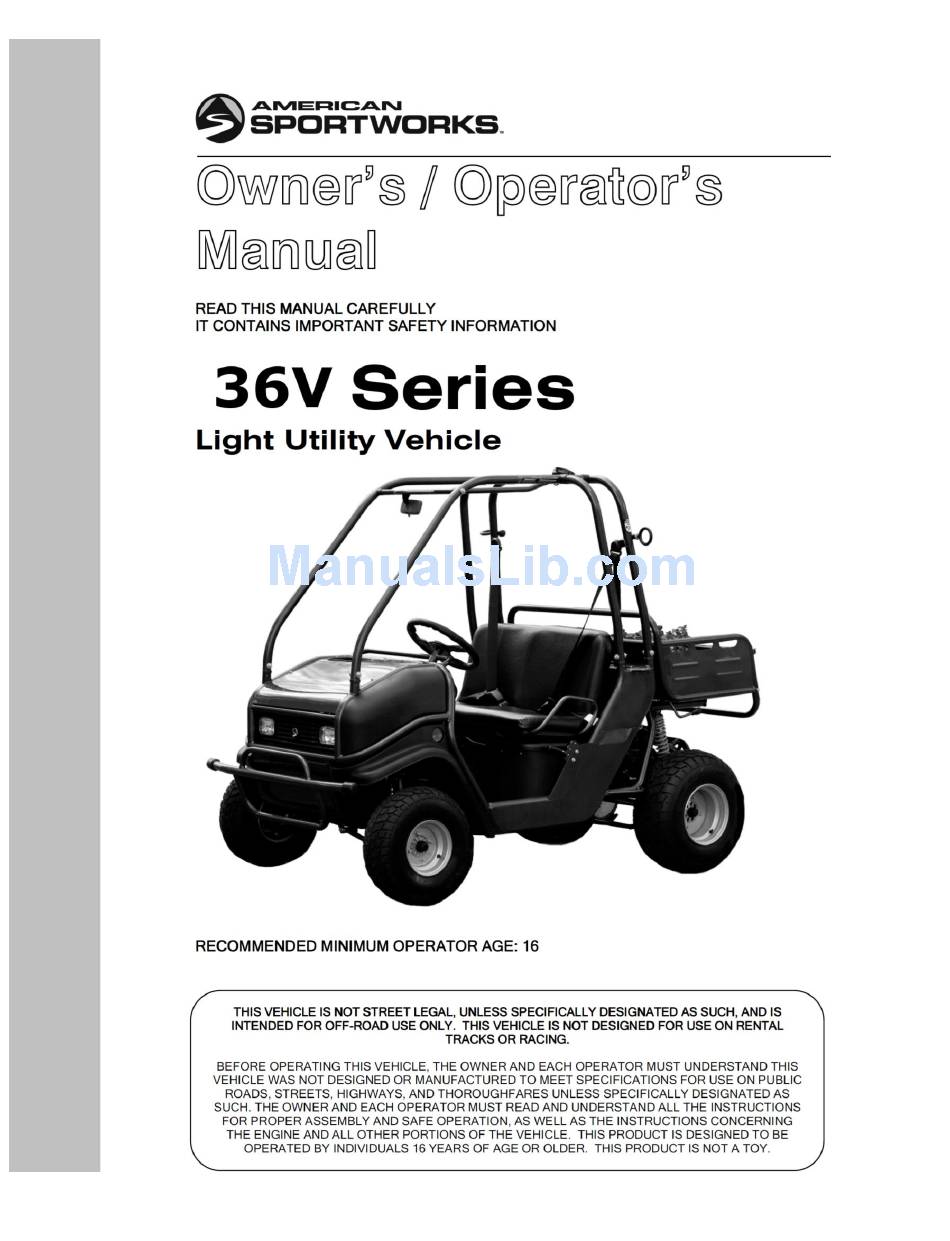 AMERICAN SPORTWORKS.

Owner's / Operator's Manual

READ THIS MANUAL CAREFULLY
IT CONTAINS IMPORTANT SAFETY INFORMATION

36V Series

Light Utility Vehicle

ManualsLib.com

RECOMMENDED MINIMUM OPERATOR AGE: 16

THIS VEHICLE IS NOT STREET LEGAL, UNLESS SPECIFICALLY DESIGNATED AS SUCH, AND IS INTENDED FOR OFF-ROAD USE ONLY. THIS VEHICLE IS NOT DESIGNED FOR USE ON RENTAL TRACKS OR RACING.

BEFORE OPERATING THIS VEHICLE, THE OWNER AND EACH OPERATOR MUST UNDERSTAND THIS VEHICLE WAS NOT DESIGNED OR MANUFACTURED TO MEET SPECIFICATIONS FOR USE ON PUBLIC ROADS, STREETS, HIGHWAYS, AND THOROUGHFARES UNLESS SPECIFICALLY DESIGNATED AS SUCH. THE OWNER AND EACH OPERATOR MUST READ AND UNDERSTAND ALL THE INSTRUCTIONS FOR PROPER ASSEMBLY AND SAFE OPERATION, AS WELL AS THE INSTRUCTIONS CONCERNING THE ENGINE AND ALL OTHER PORTIONS OF THE VEHICLE. THIS PRODUCT IS DESIGNED TO BE OPERATED BY INDIVIDUALS 16 YEARS OF AGE OR OLDER. THIS PRODUCT IS NOT A TOY.